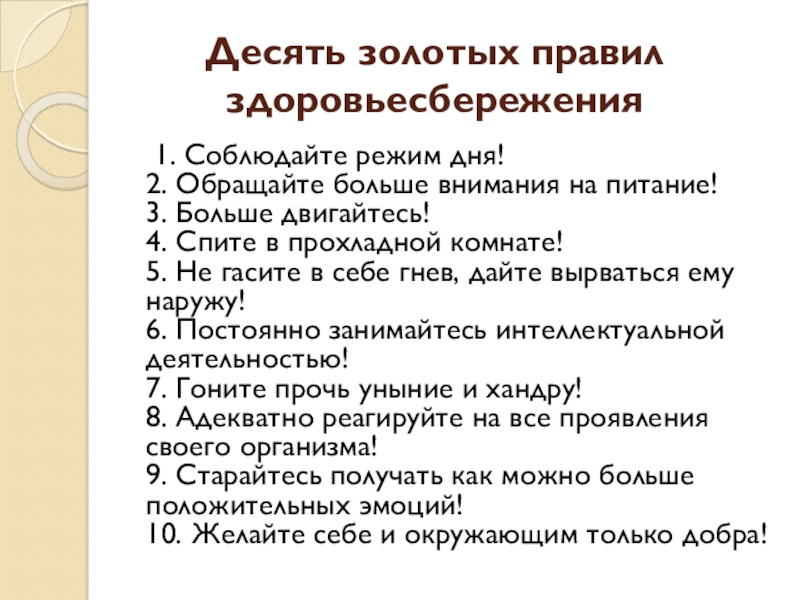 Десять золотых правил здоровьесбережения

1. Соблюдайте режим дня!
2. Обращайте больше внимания на питание!
3. Больше двигайтесь!
4. Спите в прохладной комнате!
5. Не гасите в себе гнев, дайте вырваться ему наружу!
6. Постоянно занимайтесь интеллектуальной деятельностью!
7. Гоните прочь уныние и хандру!
8. Адекватно реагируйте на все проявления своего организма!
9. Старайтесь получать как можно больше положительных эмоций!
10. Желайте себе и окружающим только добра!